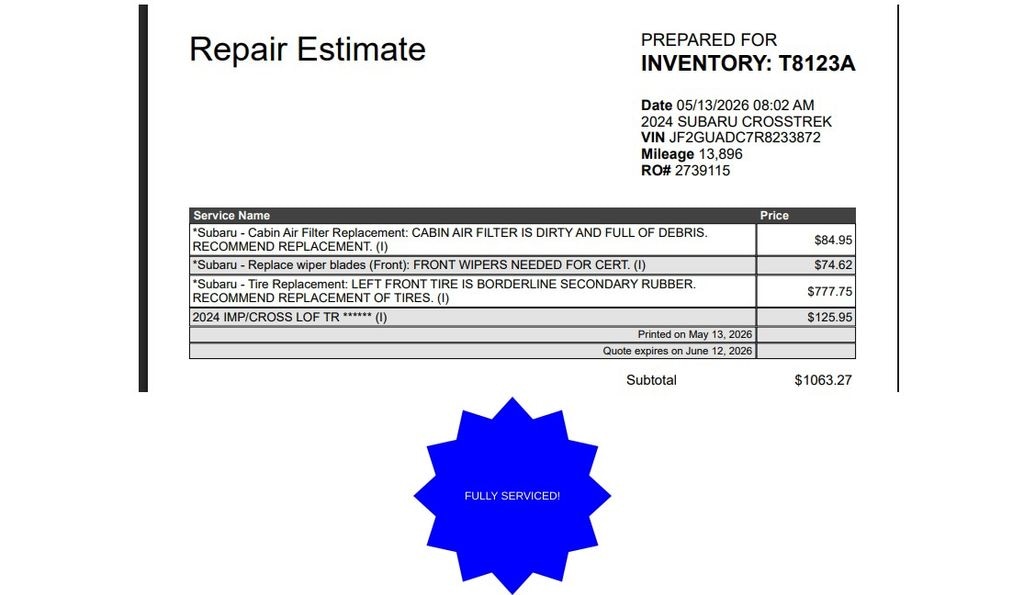 Repair Estimate

PREPARED FOR
INVENTORY: T8123A

Date 05/13/2026 08:02 AM
2024 SUBARU CROSSTREK
VIN JF2GUADC7R8233872
Mileage 13,896
RO# 2739115

| Service Name | Price |
|---|---|
| *Subaru - Cabin Air Filter Replacement: CABIN AIR FILTER IS DIRTY AND FULL OF DEBRIS. RECOMMEND REPLACEMENT. (I) | $84.95 |
| *Subaru - Replace wiper blades (Front): FRONT WIPERS NEEDED FOR CERT. (I) | $74.62 |
| *Subaru - Tire Replacement: LEFT FRONT TIRE IS BORDERLINE SECONDARY RUBBER. RECOMMEND REPLACEMENT OF TIRES. (I) | $777.75 |
| 2024 IMP/CROSS LOF TR ****** (I) | $125.95 |
| Printed on May 13, 2026 | |
| Quote expires on June 12, 2026 | |

Subtotal $1063.27

FULLY SERVICED!